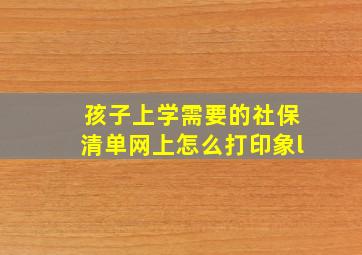 孩子上学需要的社保清单网上怎么打印象l